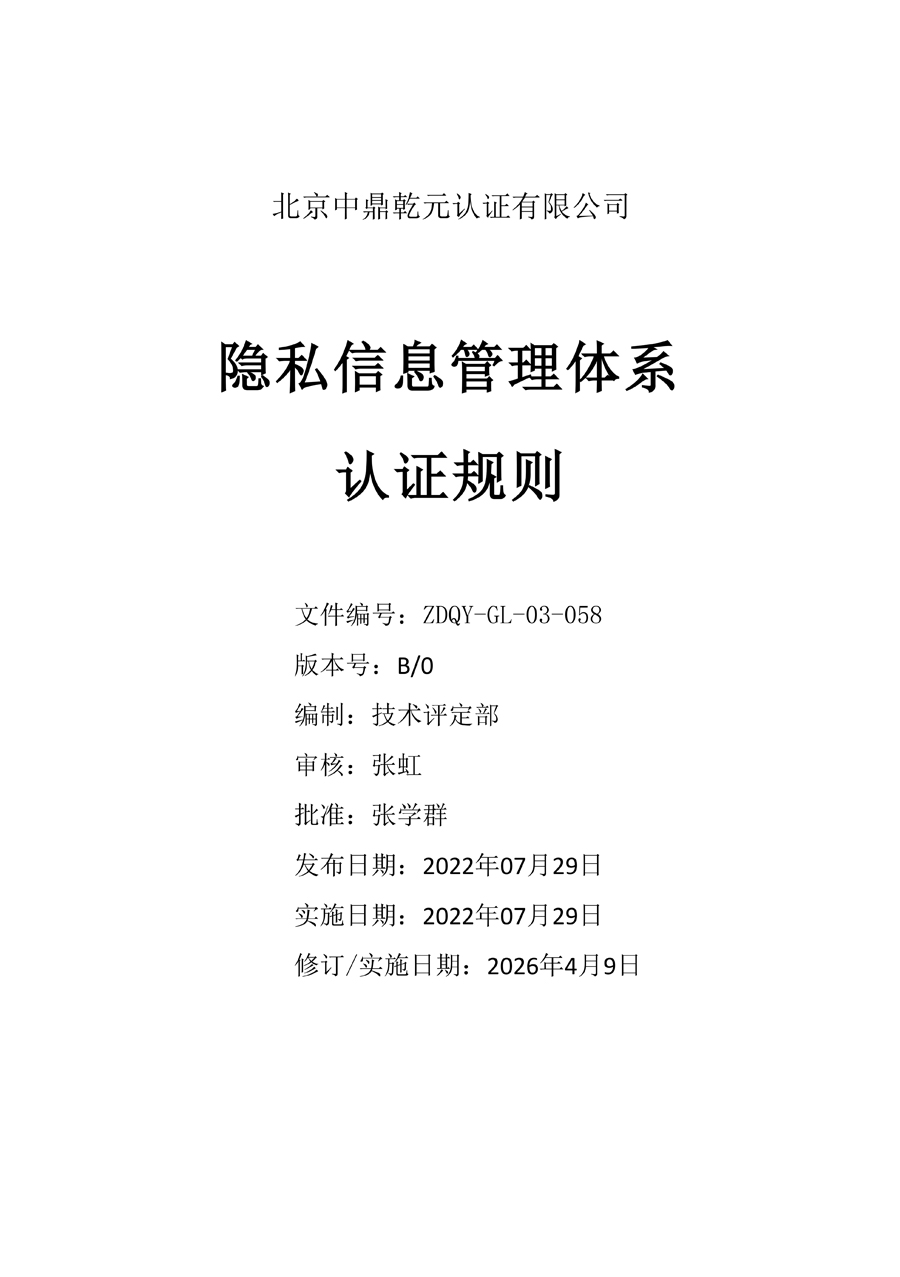 北京中鼎乾元认证有限公司

隐私信息管理体系

认证规则

文件编号：ZDQY-GL-03-058

版本号：B/0

编制：技术评定部

审核：张虹

批准：张学群

发布日期：2022年07月29日

实施日期：2022年07月29日

修订/实施日期：2026年4月9日